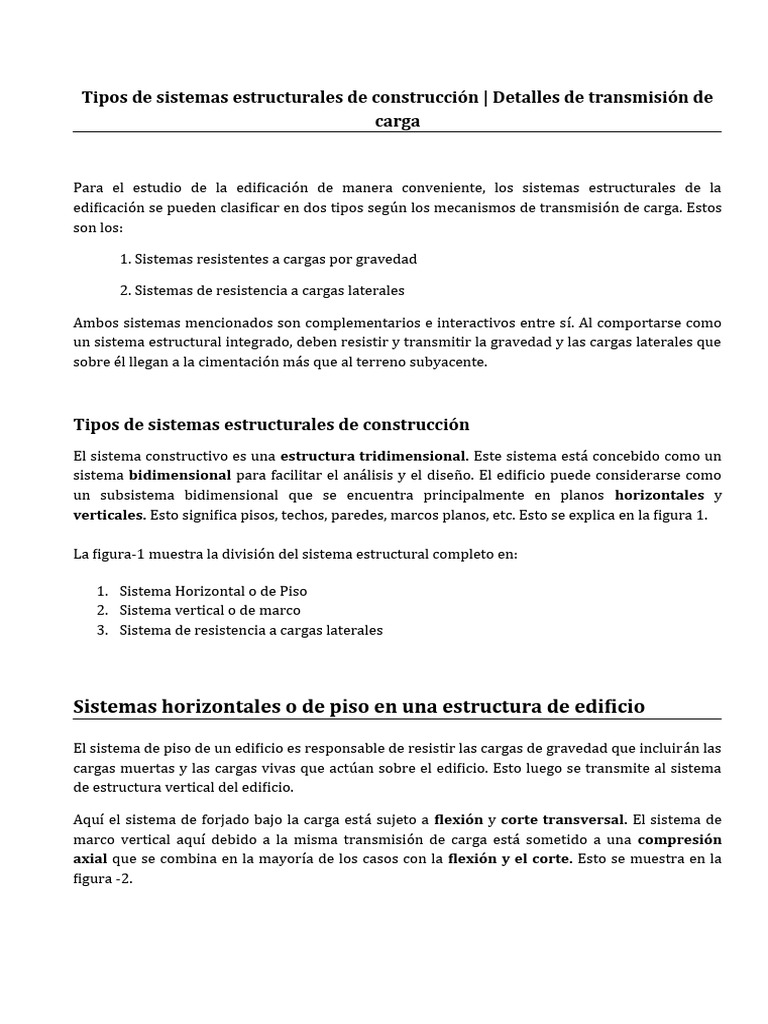 Tipos de sistemas estructurales de construcción | Detalles de transmisión de carga

Para el estudio de la edificación de manera conveniente, los sistemas estructurales de la edificación se pueden clasificar en dos tipos según los mecanismos de transmisión de carga. Estos son los:

1. Sistemas resistentes a cargas por gravedad

2. Sistemas de resistencia a cargas laterales

Ambos sistemas mencionados son complementarios e interactivos entre sí. Al comportarse como un sistema estructural integrado, deben resistir y transmitir la gravedad y las cargas laterales que sobre él llegan a la cimentación más que al terreno subyacente.

Tipos de sistemas estructurales de construcción

El sistema constructivo es una estructura tridimensional. Este sistema está concebido como un sistema bidimensional para facilitar el análisis y el diseño. El edificio puede considerarse como un subsistema bidimensional que se encuentra principalmente en planos horizontales y verticales. Esto significa pisos, techos, paredes, marcos planos, etc. Esto se explica en la figura 1.

La figura-1 muestra la división del sistema estructural completo en:

1. Sistema Horizontal o de Piso
2. Sistema vertical o de marco
3. Sistema de resistencia a cargas laterales

Sistemas horizontales o de piso en una estructura de edificio

El sistema de piso de un edificio es responsable de resistir las cargas de gravedad que incluirán las cargas muertas y las cargas vivas que actúan sobre el edificio. Esto luego se transmite al sistema de estructura vertical del edificio.

Aquí el sistema de forjado bajo la carga está sujeto a flexión y corte transversal. El sistema de marco vertical aquí debido a la misma transmisión de carga está sometido a una compresión axial que se combina en la mayoría de los casos con la flexión y el corte. Esto se muestra en la figura -2.